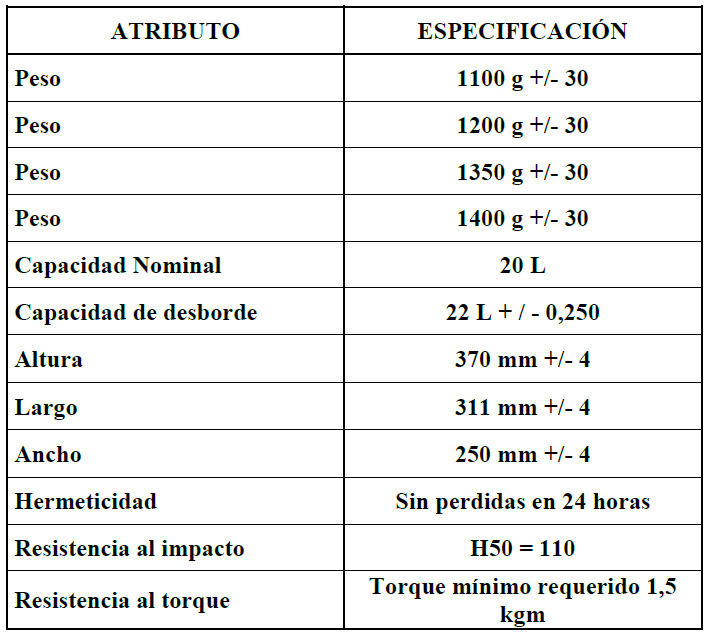 | ATRIBUTO | ESPECIFICACIÓN |
|---|---|
| Peso | 1100 g +/- 30 |
| Peso | 1200 g +/- 30 |
| Peso | 1350 g +/- 30 |
| Peso | 1400 g +/- 30 |
| Capacidad Nominal | 20 L |
| Capacidad de desborde | 22 L + / - 0,250 |
| Altura | 370 mm +/- 4 |
| Largo | 311 mm +/- 4 |
| Ancho | 250 mm +/- 4 |
| Hermeticidad | Sin perdidas en 24 horas |
| Resistencia al impacto | H50 = 110 |
| Resistencia al torque | Torque mínimo requerido 1,5 kgm |